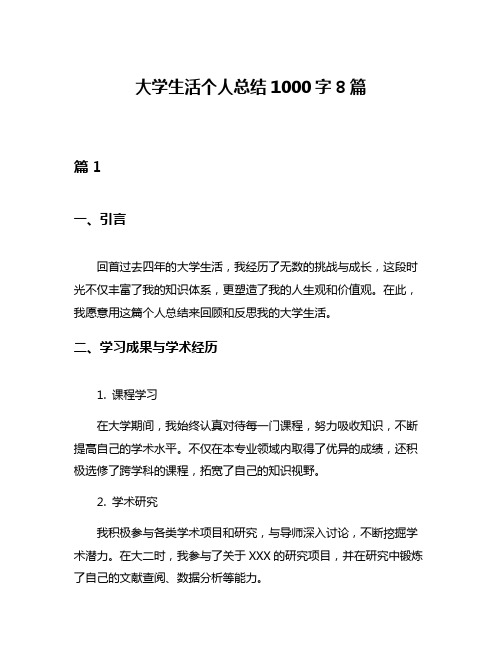 大学生活个人总结1000字8篇

篇1

一、引言

回首过去四年的大学生活，我经历了无数的挑战与成长，这段时光不仅丰富了我的知识体系，更塑造了我的人生观和价值观。在此，我愿意用这篇个人总结来回顾和反思我的大学生活。

二、学习成果与学术经历

1. 课程学习

在大学期间，我始终认真对待每一门课程，努力吸收知识，不断提高自己的学术水平。不仅在本专业领域内取得了优异的成绩，还积极选修了跨学科的课程，拓宽了自己的知识视野。

2. 学术研究

我积极参与各类学术项目和研究，与导师深入讨论，不断挖掘学术潜力。在大二时，我参与了关于XXX的研究项目，并在研究中锻炼了自己的文献查阅、数据分析等能力。